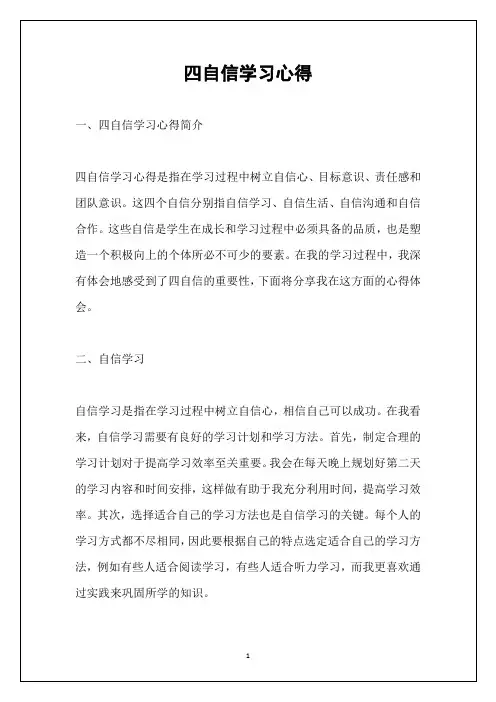 四自信学习心得

一、四自信学习心得简介

四自信学习心得是指在学习过程中树立自信心、目标意识、责任感和团队意识。这四个自信分别指自信学习、自信生活、自信沟通和自信合作。这些自信是学生在成长和学习过程中必须具备的品质，也是塑造一个积极向上的个体所必不可少的要素。在我的学习过程中，我深有体会地感受到了四自信的重要性，下面将分享我在这方面的心得体会。

二、自信学习

自信学习是指在学习过程中树立自信心，相信自己可以成功。在我看来，自信学习需要有良好的学习计划和学习方法。首先，制定合理的学习计划对于提高学习效率至关重要。我会在每天晚上规划好第二天的学习内容和时间安排，这样做有助于我充分利用时间，提高学习效率。其次，选择适合自己的学习方法也是自信学习的关键。每个人的学习方式都不尽相同，因此要根据自己的特点选定适合自己的学习方法，例如有些人适合阅读学习，有些人适合听力学习，而我更喜欢通过实践来巩固所学的知识。

1